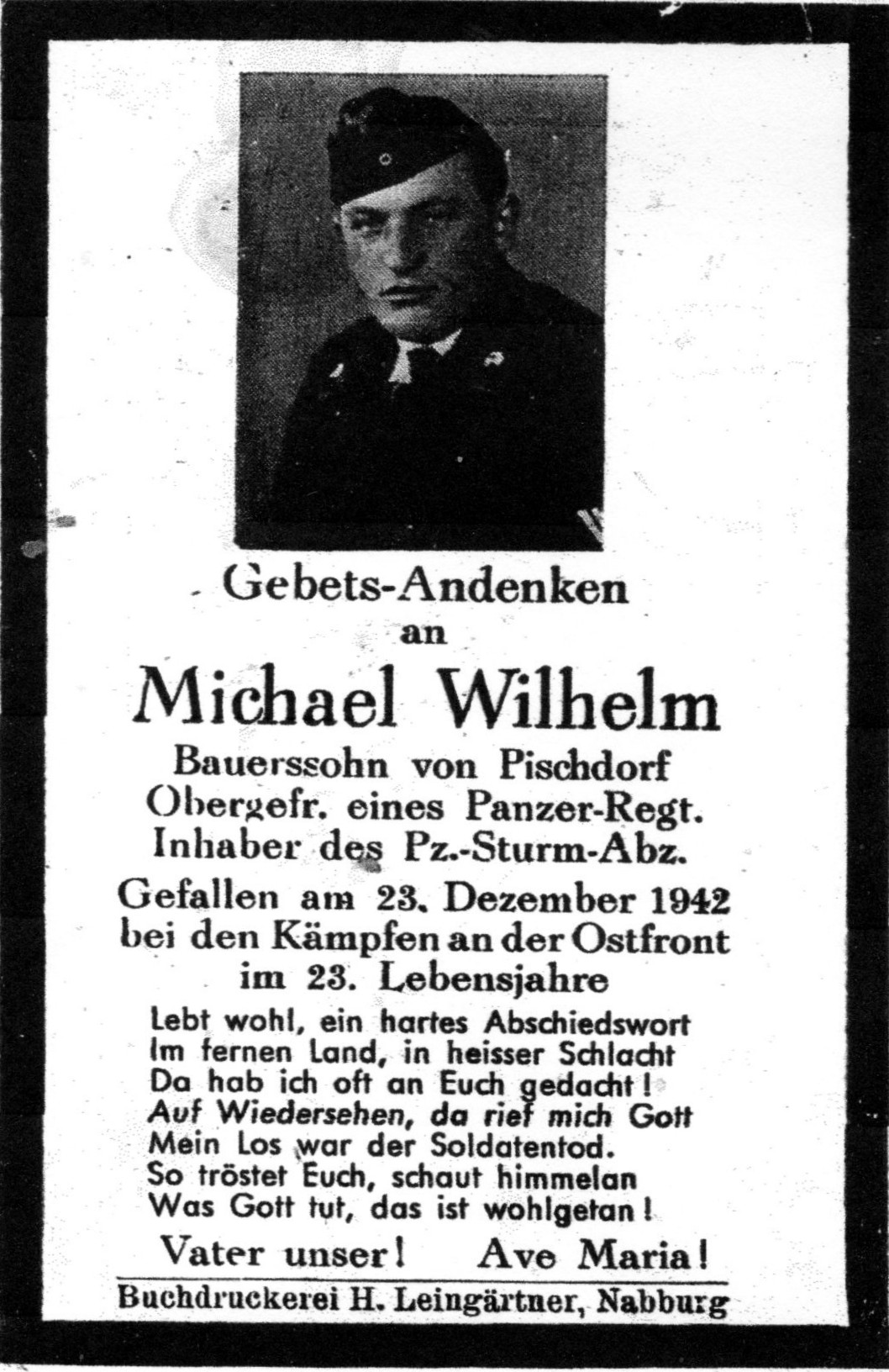 Gebets-Andenken
an
Michael Wilhelm
Bauerssohn von Pischdorf
Obergefr. eines Panzer-Regt.
Inhaber des Pz.-Sturm-Abz.

Gefallen am 23. Dezember 1942
bei den Kämpfen an der Ostfront
im 23. Lebensjahre

Lebt wohl, ein hartes Abschiedswort
Im fernen Land, in heisser Schlacht
Da hab ich oft an Euch gedacht!
Auf Wiedersehen, da rief mich Gott
Mein Los war der Soldatentod.
So tröstet Euch, schaut himmelan
Was Gott tut, das ist wohlgetan!

Vater unser! Ave Maria!

Buchdruckerei H. Leingärtner, Nabburg